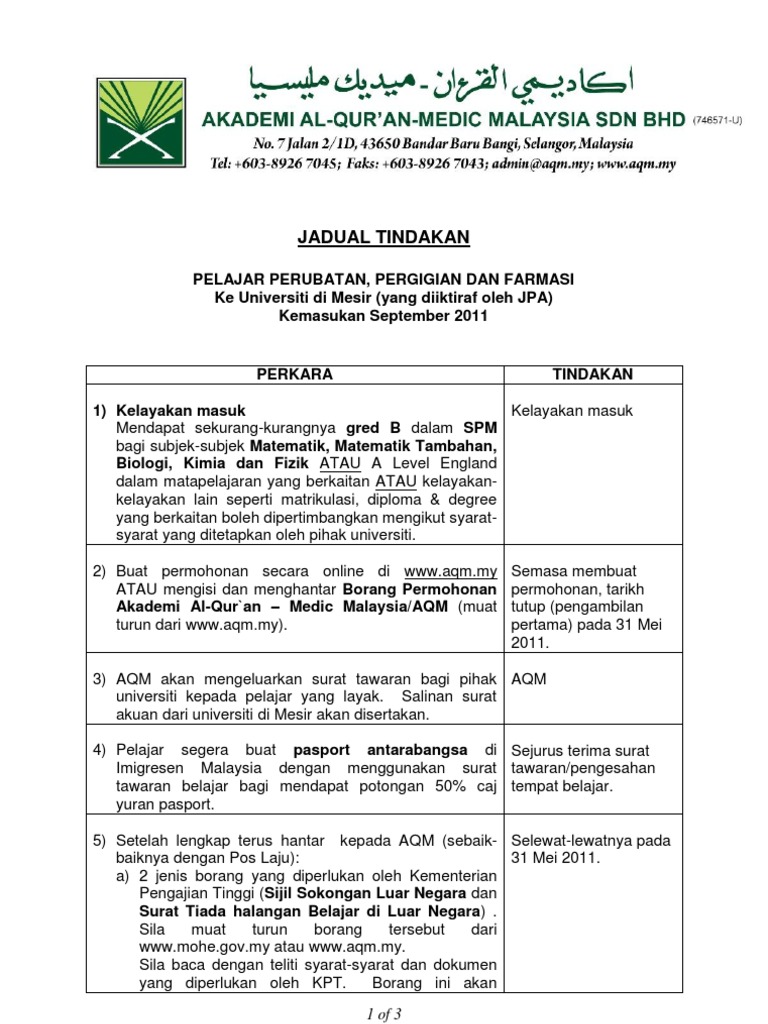 اكاديمي القرءان - ميديك مليسيا
AKADEMI AL-QUR'AN-MEDIC MALAYSIA SDN BHD (746571-U)
No. 7 Jalan 2/1D, 43650 Bandar Baru Bangi, Selangor, Malaysia
Tel: +603-8926 7045; Faks: +603-8926 7043; admin@aqm.my; www.aqm.my

JADUAL TINDAKAN

PELAJAR PERUBATAN, PERGIGIAN DAN FARMASI
Ke Universiti di Mesir (yang diiktiraf oleh JPA)
Kemasukan September 2011

| PERKARA | TINDAKAN |
|---|---|
| 1) Kelayakan masuk Mendapat sekurang-kurangnya gred B dalam SPM bagi subjek-subjek Matematik, Matematik Tambahan, Biologi, Kimia dan Fizik ATAU A Level England dalam matapelajaran yang berkaitan ATAU kelayakan-kelayakan lain seperti matrikulasi, diploma & degree yang berkaitan boleh dipertimbangkan mengikut syarat-syarat yang ditetapkan oleh pihak universiti. | Kelayakan masuk |
| 2) Buat permohonan secara online di www.aqm.my ATAU mengisi dan menghantar Borang Permohonan Akademi Al-Qur`an – Medic Malaysia/AQM (muat turun dari www.aqm.my). | Semasa membuat permohonan, tarikh tutup (pengambilan pertama) pada 31 Mei 2011. |
| 3) AQM akan mengeluarkan surat tawaran bagi pihak universiti kepada pelajar yang layak. Salinan surat akuan dari universiti di Mesir akan disertakan. | AQM |
| 4) Pelajar segera buat pasport antarabangsa di Imigresen Malaysia dengan menggunakan surat tawaran belajar bagi mendapat potongan 50% caj yuran pasport. | Sejurus terima surat tawaran/pengesahan tempat belajar. |
| 5) Setelah lengkap terus hantar kepada AQM (sebaik-baiknya dengan Pos Laju): a) 2 jenis borang yang diperlukan oleh Kementerian Pengajian Tinggi (Sijil Sokongan Luar Negara dan Surat Tiada halangan Belajar di Luar Negara) . Sila muat turun borang tersebut dari www.mohe.gov.my atau www.aqm.my. Sila baca dengan teliti syarat-syarat dan dokumen yang diperlukan oleh KPT. Borang ini akan | Selewat-lewatnya pada 31 Mei 2011. |

1 of 3